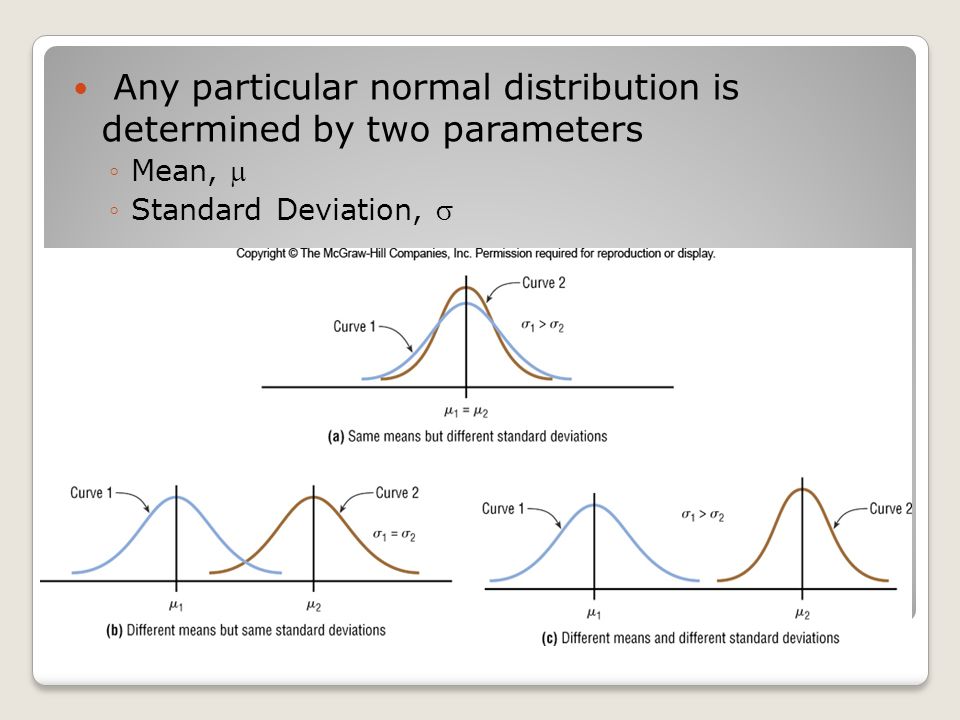 • Any particular normal distribution is determined by two parameters
◦ Mean, $\mu$
◦ Standard Deviation, $\sigma$

Copyright © The McGraw-Hill Companies, Inc. Permission required for reproduction or display.

Curve 2
Curve 1
$\sigma_1 > \sigma_2$
$\mu_1 = \mu_2$
(a) Same means but different standard deviations

Curve 1
Curve 2
$\sigma_1 = \sigma_2$
$\mu_1$
$\mu_2$
(b) Different means but same standard deviations

Curve 1
$\sigma_1 > \sigma_2$
Curve 2
$\mu_1$
$\mu_2$
(c) Different means and different standard deviations